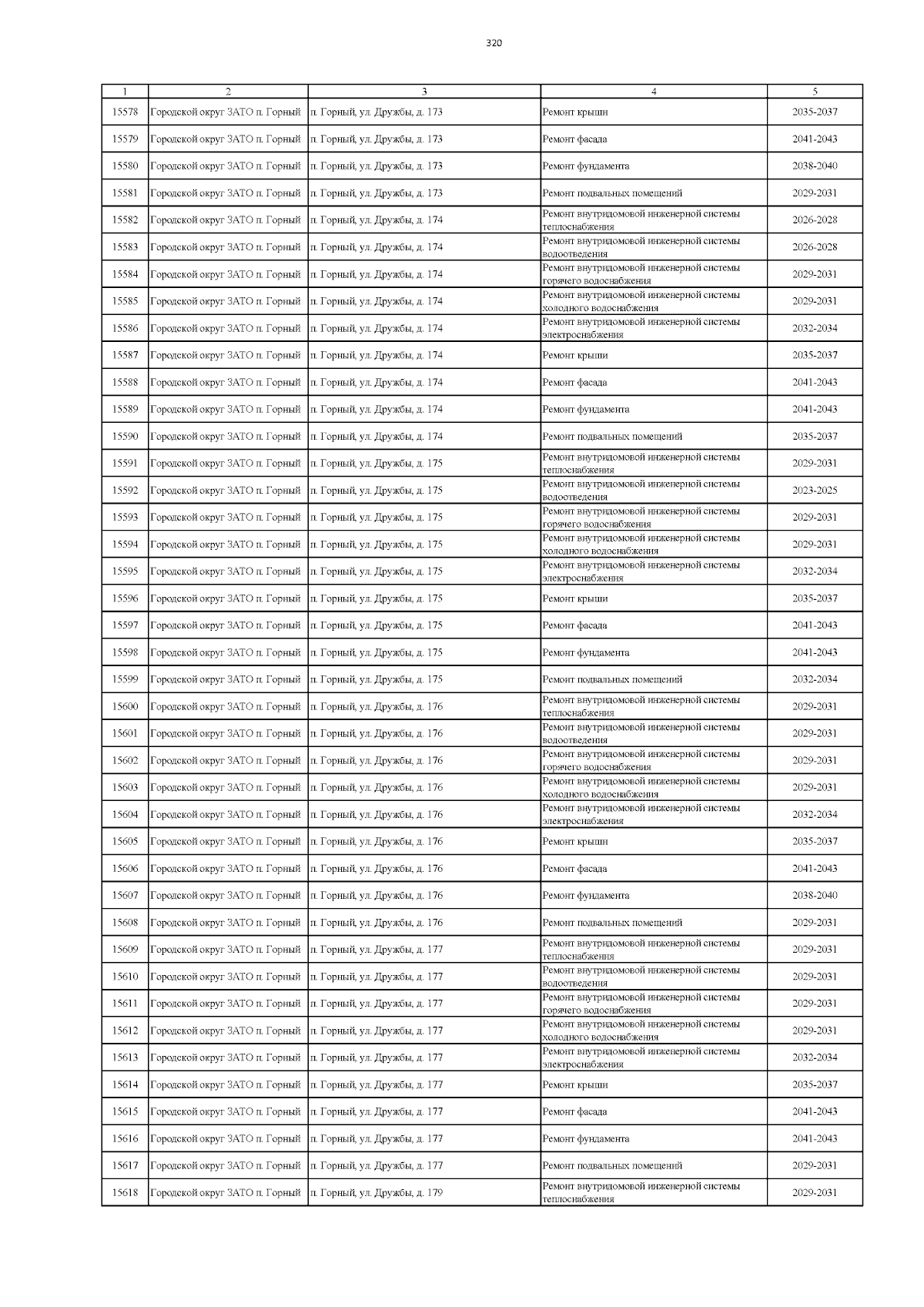 320

| 1 | 2 | 3 | 4 | 5 |
|---|---|---|---|---|
| 15578 | Городской округ ЗАТО п. Горный | п. Горный, ул. Дружбы, д. 173 | Ремонт крыши | 2035-2037 |
| 15579 | Городской округ ЗАТО п. Горный | п. Горный, ул. Дружбы, д. 173 | Ремонт фасада | 2041-2043 |
| 15580 | Городской округ ЗАТО п. Горный | п. Горный, ул. Дружбы, д. 173 | Ремонт фундамента | 2038-2040 |
| 15581 | Городской округ ЗАТО п. Горный | п. Горный, ул. Дружбы, д. 173 | Ремонт подвальных помещений | 2029-2031 |
| 15582 | Городской округ ЗАТО п. Горный | п. Горный, ул. Дружбы, д. 174 | Ремонт внутридомовой инженерной системы теплоснабжения | 2026-2028 |
| 15583 | Городской округ ЗАТО п. Горный | п. Горный, ул. Дружбы, д. 174 | Ремонт внутридомовой инженерной системы водоотведения | 2026-2028 |
| 15584 | Городской округ ЗАТО п. Горный | п. Горный, ул. Дружбы, д. 174 | Ремонт внутридомовой инженерной системы горячего водоснабжения | 2029-2031 |
| 15585 | Городской округ ЗАТО п. Горный | п. Горный, ул. Дружбы, д. 174 | Ремонт внутридомовой инженерной системы холодного водоснабжения | 2029-2031 |
| 15586 | Городской округ ЗАТО п. Горный | п. Горный, ул. Дружбы, д. 174 | Ремонт внутридомовой инженерной системы электроснабжения | 2032-2034 |
| 15587 | Городской округ ЗАТО п. Горный | п. Горный, ул. Дружбы, д. 174 | Ремонт крыши | 2035-2037 |
| 15588 | Городской округ ЗАТО п. Горный | п. Горный, ул. Дружбы, д. 174 | Ремонт фасада | 2041-2043 |
| 15589 | Городской округ ЗАТО п. Горный | п. Горный, ул. Дружбы, д. 174 | Ремонт фундамента | 2041-2043 |
| 15590 | Городской округ ЗАТО п. Горный | п. Горный, ул. Дружбы, д. 174 | Ремонт подвальных помещений | 2035-2037 |
| 15591 | Городской округ ЗАТО п. Горный | п. Горный, ул. Дружбы, д. 175 | Ремонт внутридомовой инженерной системы теплоснабжения | 2029-2031 |
| 15592 | Городской округ ЗАТО п. Горный | п. Горный, ул. Дружбы, д. 175 | Ремонт внутридомовой инженерной системы водоотведения | 2023-2025 |
| 15593 | Городской округ ЗАТО п. Горный | п. Горный, ул. Дружбы, д. 175 | Ремонт внутридомовой инженерной системы горячего водоснабжения | 2029-2031 |
| 15594 | Городской округ ЗАТО п. Горный | п. Горный, ул. Дружбы, д. 175 | Ремонт внутридомовой инженерной системы холодного водоснабжения | 2029-2031 |
| 15595 | Городской округ ЗАТО п. Горный | п. Горный, ул. Дружбы, д. 175 | Ремонт внутридомовой инженерной системы электроснабжения | 2032-2034 |
| 15596 | Городской округ ЗАТО п. Горный | п. Горный, ул. Дружбы, д. 175 | Ремонт крыши | 2035-2037 |
| 15597 | Городской округ ЗАТО п. Горный | п. Горный, ул. Дружбы, д. 175 | Ремонт фасада | 2041-2043 |
| 15598 | Городской округ ЗАТО п. Горный | п. Горный, ул. Дружбы, д. 175 | Ремонт фундамента | 2041-2043 |
| 15599 | Городской округ ЗАТО п. Горный | п. Горный, ул. Дружбы, д. 175 | Ремонт подвальных помещений | 2032-2034 |
| 15600 | Городской округ ЗАТО п. Горный | п. Горный, ул. Дружбы, д. 176 | Ремонт внутридомовой инженерной системы теплоснабжения | 2029-2031 |
| 15601 | Городской округ ЗАТО п. Горный | п. Горный, ул. Дружбы, д. 176 | Ремонт внутридомовой инженерной системы водоотведения | 2029-2031 |
| 15602 | Городской округ ЗАТО п. Горный | п. Горный, ул. Дружбы, д. 176 | Ремонт внутридомовой инженерной системы горячего водоснабжения | 2029-2031 |
| 15603 | Городской округ ЗАТО п. Горный | п. Горный, ул. Дружбы, д. 176 | Ремонт внутридомовой инженерной системы холодного водоснабжения | 2029-2031 |
| 15604 | Городской округ ЗАТО п. Горный | п. Горный, ул. Дружбы, д. 176 | Ремонт внутридомовой инженерной системы электроснабжения | 2032-2034 |
| 15605 | Городской округ ЗАТО п. Горный | п. Горный, ул. Дружбы, д. 176 | Ремонт крыши | 2035-2037 |
| 15606 | Городской округ ЗАТО п. Горный | п. Горный, ул. Дружбы, д. 176 | Ремонт фасада | 2041-2043 |
| 15607 | Городской округ ЗАТО п. Горный | п. Горный, ул. Дружбы, д. 176 | Ремонт фундамента | 2038-2040 |
| 15608 | Городской округ ЗАТО п. Горный | п. Горный, ул. Дружбы, д. 176 | Ремонт подвальных помещений | 2029-2031 |
| 15609 | Городской округ ЗАТО п. Горный | п. Горный, ул. Дружбы, д. 177 | Ремонт внутридомовой инженерной системы теплоснабжения | 2029-2031 |
| 15610 | Городской округ ЗАТО п. Горный | п. Горный, ул. Дружбы, д. 177 | Ремонт внутридомовой инженерной системы водоотведения | 2029-2031 |
| 15611 | Городской округ ЗАТО п. Горный | п. Горный, ул. Дружбы, д. 177 | Ремонт внутридомовой инженерной системы горячего водоснабжения | 2029-2031 |
| 15612 | Городской округ ЗАТО п. Горный | п. Горный, ул. Дружбы, д. 177 | Ремонт внутридомовой инженерной системы холодного водоснабжения | 2029-2031 |
| 15613 | Городской округ ЗАТО п. Горный | п. Горный, ул. Дружбы, д. 177 | Ремонт внутридомовой инженерной системы электроснабжения | 2032-2034 |
| 15614 | Городской округ ЗАТО п. Горный | п. Горный, ул. Дружбы, д. 177 | Ремонт крыши | 2035-2037 |
| 15615 | Городской округ ЗАТО п. Горный | п. Горный, ул. Дружбы, д. 177 | Ремонт фасада | 2041-2043 |
| 15616 | Городской округ ЗАТО п. Горный | п. Горный, ул. Дружбы, д. 177 | Ремонт фундамента | 2041-2043 |
| 15617 | Городской округ ЗАТО п. Горный | п. Горный, ул. Дружбы, д. 177 | Ремонт подвальных помещений | 2029-2031 |
| 15618 | Городской округ ЗАТО п. Горный | п. Горный, ул. Дружбы, д. 179 | Ремонт внутридомовой инженерной системы теплоснабжения | 2029-2031 |